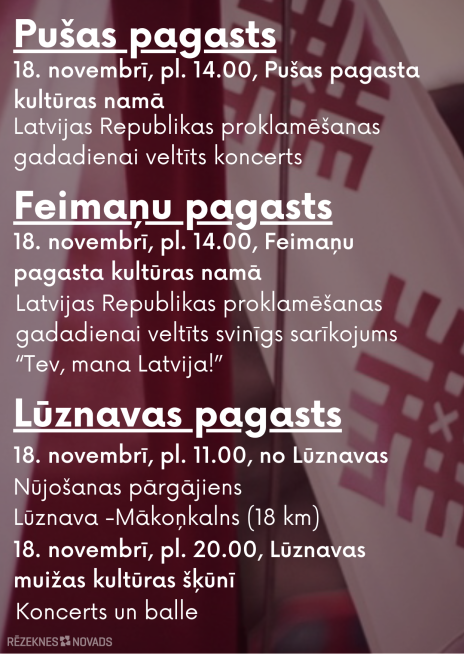 Pušas pagasts

18. novembrī, pl. 14.00, Pušas pagasta kultūras namā
Latvijas Republikas proklamēšanas gadadienai veltīts koncerts

Feimaņu pagasts

18. novembrī, pl. 14.00, Feimaņu pagasta kultūras namā
Latvijas Republikas proklamēšanas gadadienai veltīts svinīgs sarīkojums "Tev, mana Latvija!"

Lūznavas pagasts

18. novembrī, pl. 11.00, no Lūznavas
Nūjošanas pārgājiens Lūznava -Mākoņkalns (18 km)
18. novembrī, pl. 20.00, Lūznavas muižas kultūras šķūnī
Koncerts un balle

RĒZEKNES NOVADS